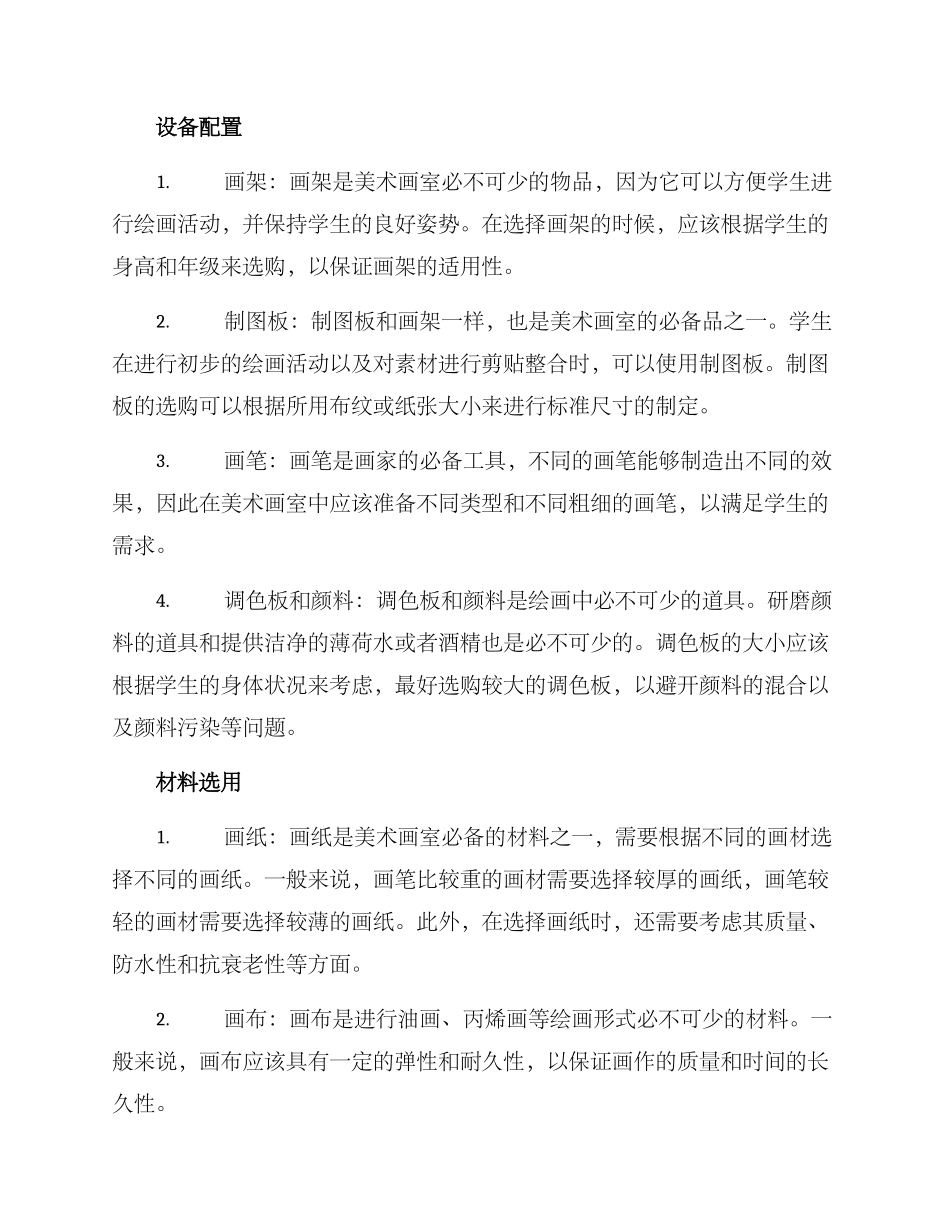 设备配置

1. 画架：画架是美术画室必不可少的物品，因为它可以方便学生进行绘画活动，并保持学生的良好姿势。在选择画架的时候，应该根据学生的身高和年级来选购，以保证画架的适用性。

2. 制图板：制图板和画架一样，也是美术画室的必备品之一。学生在进行初步的绘画活动以及对素材进行剪贴整合时，可以使用制图板。制图板的选购可以根据所用布纹或纸张大小来进行标准尺寸的制定。

3. 画笔：画笔是画家的必备工具，不同的画笔能够制造出不同的效果，因此在美术画室中应该准备不同类型和不同粗细的画笔，以满足学生的需求。

4. 调色板和颜料：调色板和颜料是绘画中必不可少的道具。研磨颜料的道具和提供洁净的薄荷水或者酒精也是必不可少的。调色板的大小应该根据学生的身体状况来考虑，最好选购较大的调色板，以避开颜料的混合以及颜料污染等问题。

材料选用

1. 画纸：画纸是美术画室必备的材料之一，需要根据不同的画材选择不同的画纸。一般来说，画笔比较重的画材需要选择较厚的画纸，画笔较轻的画材需要选择较薄的画纸。此外，在选择画纸时，还需要考虑其质量、防水性和抗衰老性等方面。

2. 画布：画布是进行油画、丙烯画等绘画形式必不可少的材料。一般来说，画布应该具有一定的弹性和耐久性，以保证画作的质量和时间的长久性。